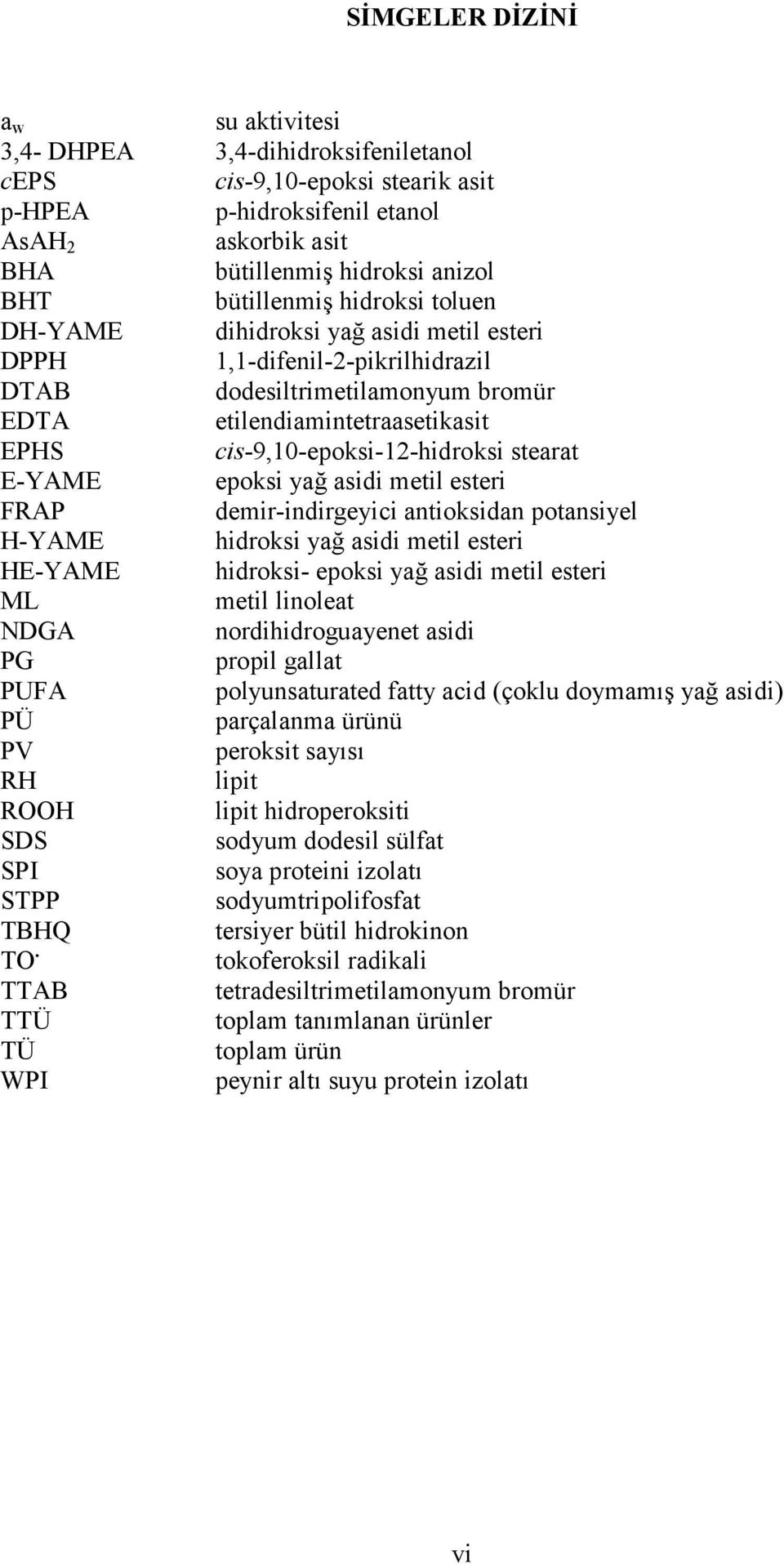 SİMGELER DİZİNİ

| | |
|---|---|
| $a_w$ | su aktivitesi |
| 3,4- DHPEA | 3,4-dihidroksifeniletanol |
| cEPS | cis-9,10-epoksi stearik asit |
| p-HPEA | p-hidroksifenil etanol |
| $AsAH_2$ | askorbik asit |
| BHA | bütillenmiş hidroksi anizol |
| BHT | bütillenmiş hidroksi toluen |
| DH-YAME | dihidroksi yağ asidi metil esteri |
| DPPH | 1,1-difenil-2-pikrilhidrazil |
| DTAB | dodesiltrimetilamonyum bromür |
| EDTA | etilendiamintetraasetikasit |
| EPHS | cis-9,10-epoksi-12-hidroksi stearat |
| E-YAME | epoksi yağ asidi metil esteri |
| FRAP | demir-indirgeyici antioksidan potansiyel |
| H-YAME | hidroksi yağ asidi metil esteri |
| HE-YAME | hidroksi- epoksi yağ asidi metil esteri |
| ML | metil linoleat |
| NDGA | nordihidroguayenet asidi |
| PG | propil gallat |
| PUFA | polyunsaturated fatty acid (çoklu doymamış yağ asidi) |
| PÜ | parçalanma ürünü |
| PV | peroksit sayısı |
| RH | lipit |
| ROOH | lipit hidroperoksiti |
| SDS | sodyum dodesil sülfat |
| SPI | soya proteini izolatı |
| STPP | sodyumtripolifosfat |
| TBHQ | tersiyer bütil hidrokinon |
| $TO^{\cdot}$ | tokoferoksil radikali |
| TTAB | tetradesiltrimetilamonyum bromür |
| TTÜ | toplam tanımlanan ürünler |
| TÜ | toplam ürün |
| WPI | peynir altı suyu protein izolatı |

vi